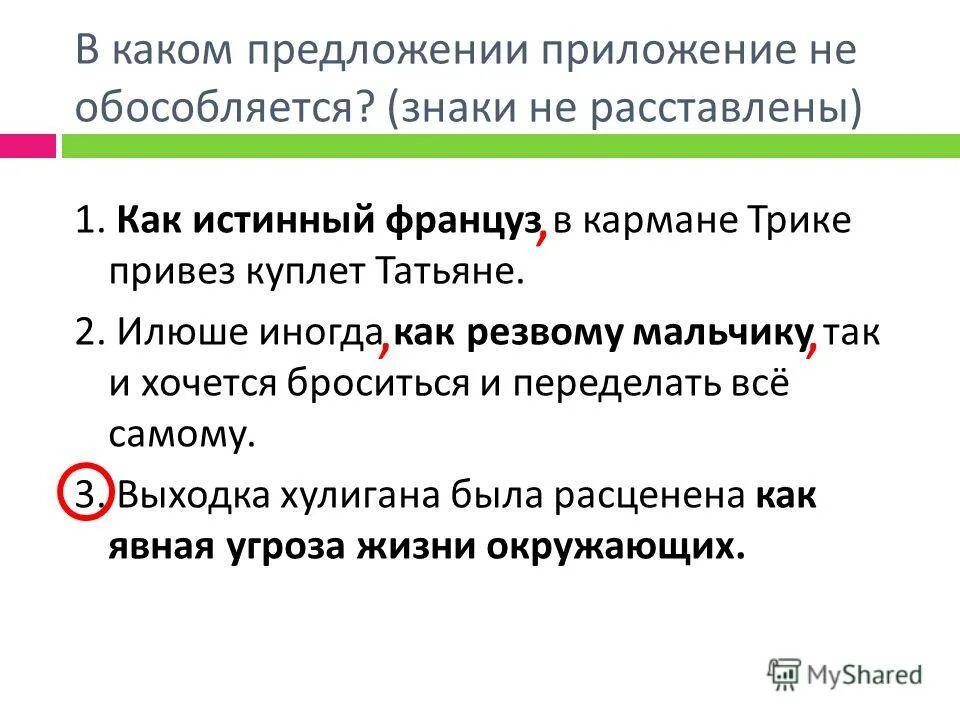 В каком предложении приложение не обособляется? (знаки не расставлены)

1. Как истинный француз, в кармане Трике привез куплет Татьяне.

2. Илюше иногда, как резвому мальчику, так и хочется броситься и переделать всё самому.

3. Выходка хулигана была расценена как явная угроза жизни окружающих.

MyShared